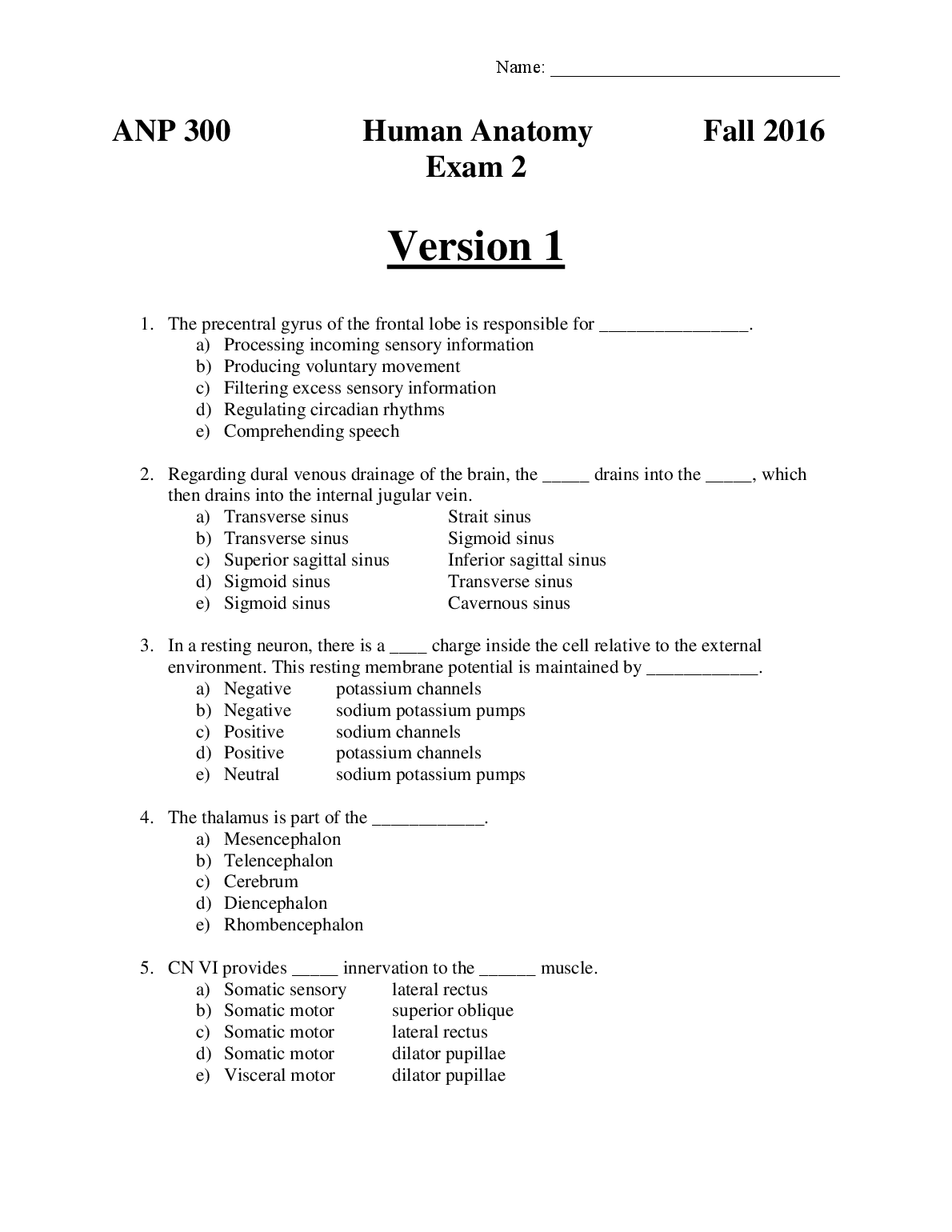 Name: ______________________________

ANP 300 Human Anatomy Fall 2016
Exam 2

Version 1

1. The precentral gyrus of the frontal lobe is responsible for ________________.
a) Processing incoming sensory information
b) Producing voluntary movement
c) Filtering excess sensory information
d) Regulating circadian rhythms
e) Comprehending speech

2. Regarding dural venous drainage of the brain, the _____ drains into the _____, which then drains into the internal jugular vein.
a) Transverse sinus Strait sinus
b) Transverse sinus Sigmoid sinus
c) Superior sagittal sinus Inferior sagittal sinus
d) Sigmoid sinus Transverse sinus
e) Sigmoid sinus Cavernous sinus

3. In a resting neuron, there is a ____ charge inside the cell relative to the external environment. This resting membrane potential is maintained by ____________.
a) Negative potassium channels
b) Negative sodium potassium pumps
c) Positive sodium channels
d) Positive potassium channels
e) Neutral sodium potassium pumps

4. The thalamus is part of the ____________.
a) Mesencephalon
b) Telencephalon
c) Cerebrum
d) Diencephalon
e) Rhombencephalon

5. CN VI provides _____ innervation to the ______ muscle.
a) Somatic sensory lateral rectus
b) Somatic motor superior oblique
c) Somatic motor lateral rectus
d) Somatic motor dilator pupillae
e) Visceral motor dilator pupillae